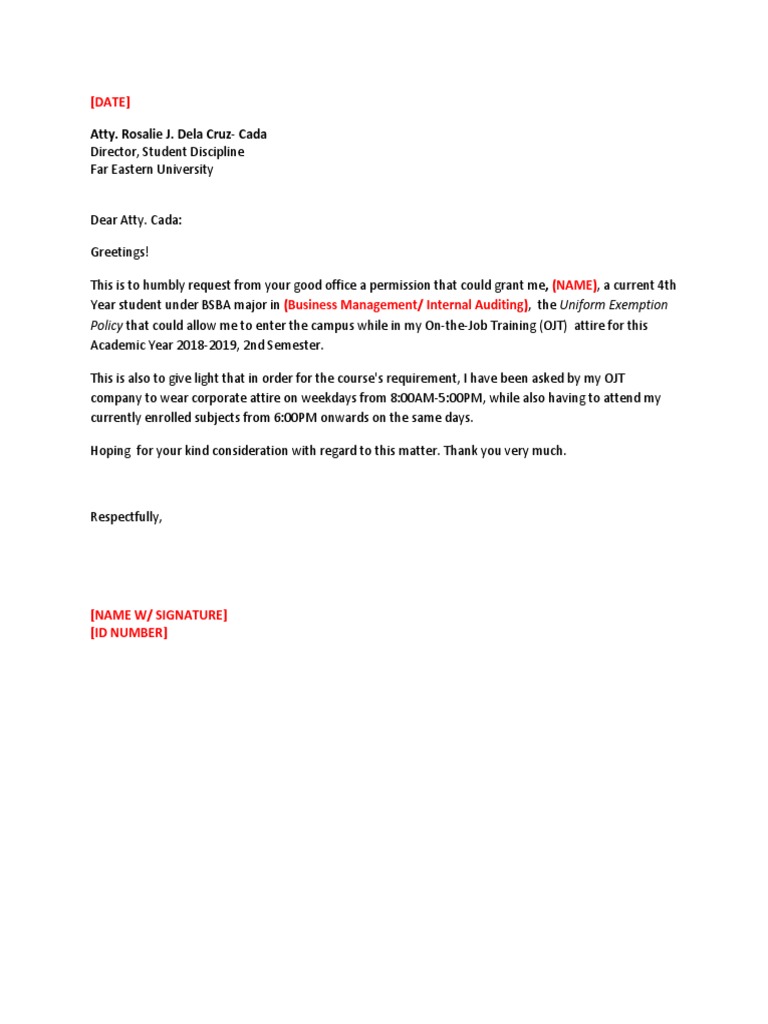 [DATE]

Atty. Rosalie J. Dela Cruz- Cada
Director, Student Discipline
Far Eastern University

Dear Atty. Cada:

Greetings!

This is to humbly request from your good office a permission that could grant me, (NAME), a current 4th Year student under BSBA major in (Business Management/ Internal Auditing), the Uniform Exemption Policy that could allow me to enter the campus while in my On-the-Job Training (OJT) attire for this Academic Year 2018-2019, 2nd Semester.

This is also to give light that in order for the course's requirement, I have been asked by my OJT company to wear corporate attire on weekdays from 8:00AM-5:00PM, while also having to attend my currently enrolled subjects from 6:00PM onwards on the same days.

Hoping for your kind consideration with regard to this matter. Thank you very much.

Respectfully,

[NAME W/ SIGNATURE]
[ID NUMBER]